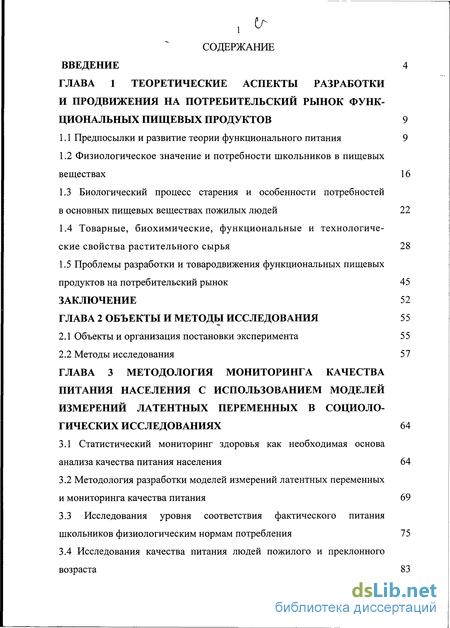 1

СОДЕРЖАНИЕ

ВВЕДЕНИЕ 4

ГЛАВА 1 ТЕОРЕТИЧЕСКИЕ АСПЕКТЫ РАЗРАБОТКИ И ПРОДВИЖЕНИЯ НА ПОТРЕБИТЕЛЬСКИЙ РЫНОК ФУНКЦИОНАЛЬНЫХ ПИЩЕВЫХ ПРОДУКТОВ 9

1.1 Предпосылки и развитие теории функционального питания 9

1.2 Физиологическое значение и потребности школьников в пищевых веществах 16

1.3 Биологический процесс старения и особенности потребностей в основных пищевых веществах пожилых людей 22

1.4 Товарные, биохимические, функциональные и технологические свойства растительного сырья 28

1.5 Проблемы разработки и товародвижения функциональных пищевых продуктов на потребительский рынок 45

ЗАКЛЮЧЕНИЕ 52

ГЛАВА 2 ОБЪЕКТЫ И МЕТОДЫ ИССЛЕДОВАНИЯ 55

2.1 Объекты и организация постановки эксперимента 55

2.2 Методы исследования 57

ГЛАВА 3 МЕТОДОЛОГИЯ МОНИТОРИНГА КАЧЕСТВА ПИТАНИЯ НАСЕЛЕНИЯ С ИСПОЛЬЗОВАНИЕМ МОДЕЛЕЙ ИЗМЕРЕНИЙ ЛАТЕНТНЫХ ПЕРЕМЕННЫХ В СОЦИОЛОГИЧЕСКИХ ИССЛЕДОВАНИЯХ 64

3.1 Статистический мониторинг здоровья как необходимая основа анализа качества питания населения 64

3.2 Методология разработки моделей измерений латентных переменных и мониторинга качества питания 69

3.3 Исследования уровня соответствия фактического питания школьников физиологическим нормам потребления 75

3.4 Исследования качества питания людей пожилого и преклонного возраста 83

dsLib.net
библиотека диссертаций